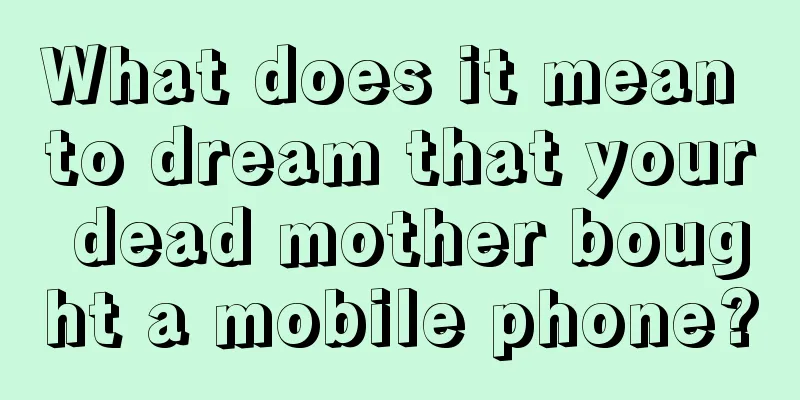 What does it mean to dream that your dead mother bought a mobile phone?